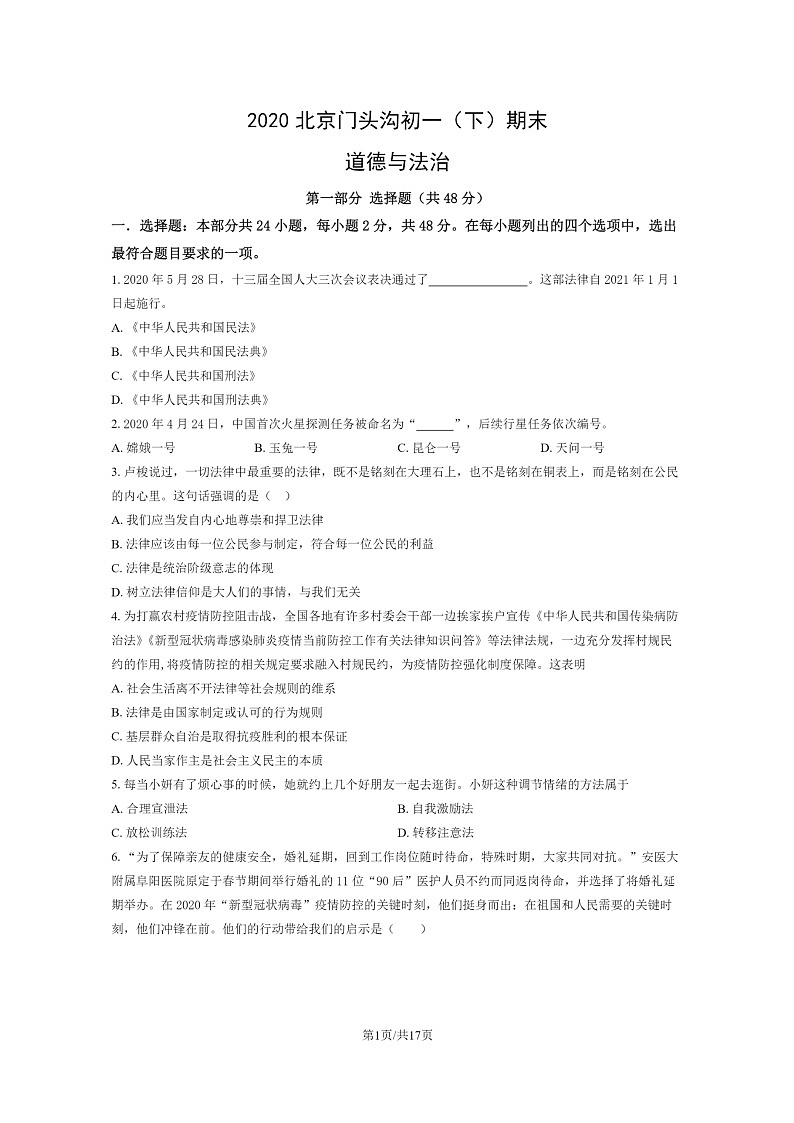 2020 北京门头沟初一（下）期末

道德与法治

第一部分 选择题（共 48 分）

一．选择题：本部分共 24 小题，每小题 2 分，共 48 分。在每小题列出的四个选项中，选出最符合题目要求的一项。

1. 2020 年 5 月 28 日，十三届全国人大三次会议表决通过了________________。这部法律自 2021 年 1 月 1 日起施行。

A. 《中华人民共和国民法》

B. 《中华人民共和国民法典》

C. 《中华人民共和国刑法》

D. 《中华人民共和国刑法典》

2. 2020 年 4 月 24 日，中国首次火星探测任务被命名为“______”，后续行星任务依次编号。

A. 嫦娥一号　　B. 玉兔一号　　C. 昆仑一号　　D. 天问一号

3. 卢梭说过，一切法律中最重要的法律，既不是铭刻在大理石上，也不是铭刻在铜表上，而是铭刻在公民的内心里。这句话强调的是（　）

A. 我们应当发自内心地尊崇和捍卫法律

B. 法律应该由每一位公民参与制定，符合每一位公民的利益

C. 法律是统治阶级意志的体现

D. 树立法律信仰是大人们的事情，与我们无关

4. 为打赢农村疫情防控阻击战，全国各地有许多村委会干部一边挨家挨户宣传《中华人民共和国传染病防治法》《新型冠状病毒感染肺炎疫情当前防控工作有关法律知识问答》等法律法规，一边充分发挥村规民约的作用，将疫情防控的相关规定要求融入村规民约，为疫情防控强化制度保障。这表明

A. 社会生活离不开法律等社会规则的维系

B. 法律是由国家制定或认可的行为规则

C. 基层群众自治是取得抗疫胜利的根本保证

D. 人民当家作主是社会主义民主的本质

5. 每当小妍有了烦心事的时候，她就约上几个好朋友一起去逛街。小妍这种调节情绪的方法属于

A. 合理宣泄法　　B. 自我激励法

C. 放松训练法　　D. 转移注意法

6. “为了保障亲友的健康安全，婚礼延期，回到工作岗位随时待命，特殊时期，大家共同对抗。”安医大附属阜阳医院原定于春节期间举行婚礼的 11 位“90 后”医护人员不约而同返岗待命，并选择了将婚礼延期举办。在 2020 年“新型冠状病毒”疫情防控的关键时刻，他们挺身而出；在祖国和人民需要的关键时刻，他们冲锋在前。他们的行动带给我们的启示是（　　）

第1页/共17页